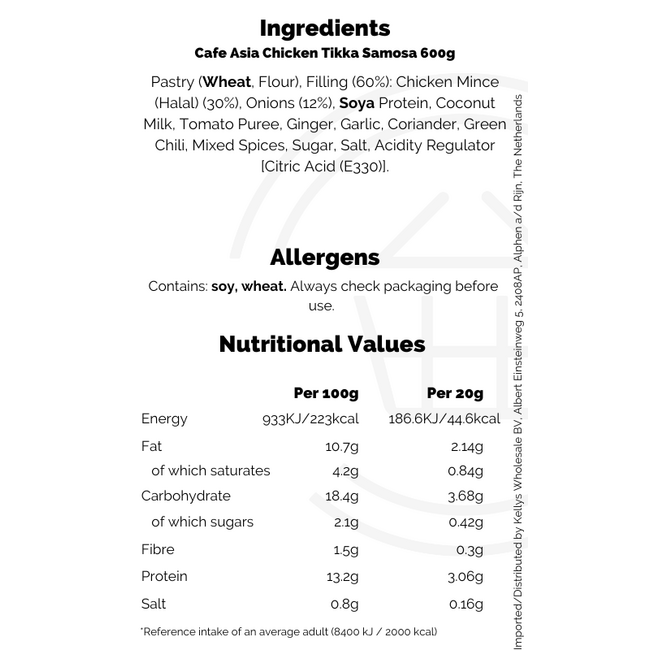 Ingredients
Cafe Asia Chicken Tikka Samosa 600g

Pastry (Wheat, Flour), Filling (60%): Chicken Mince (Halal) (30%), Onions (12%), Soya Protein, Coconut Milk, Tomato Puree, Ginger, Garlic, Coriander, Green Chili, Mixed Spices, Sugar, Salt, Acidity Regulator [Citric Acid (E330)].

Allergens

Contains: soy, wheat. Always check packaging before use.

Nutritional Values

|  | Per 100g | Per 20g |
|---|---|---|
| Energy | 933KJ/223kcal | 186.6KJ/44.6kcal |
| Fat | 10.7g | 2.14g |
| of which saturates | 4.2g | 0.84g |
| Carbohydrate | 18.4g | 3.68g |
| of which sugars | 2.1g | 0.42g |
| Fibre | 1.5g | 0.3g |
| Protein | 13.2g | 3.06g |
| Salt | 0.8g | 0.16g |

*Reference intake of an average adult (8400 kJ / 2000 kcal)

Imported/Distributed by Kellys Wholesale BV, Albert Einsteinweg 5, 2408AP, Alphen a/d Rijn, The Netherlands